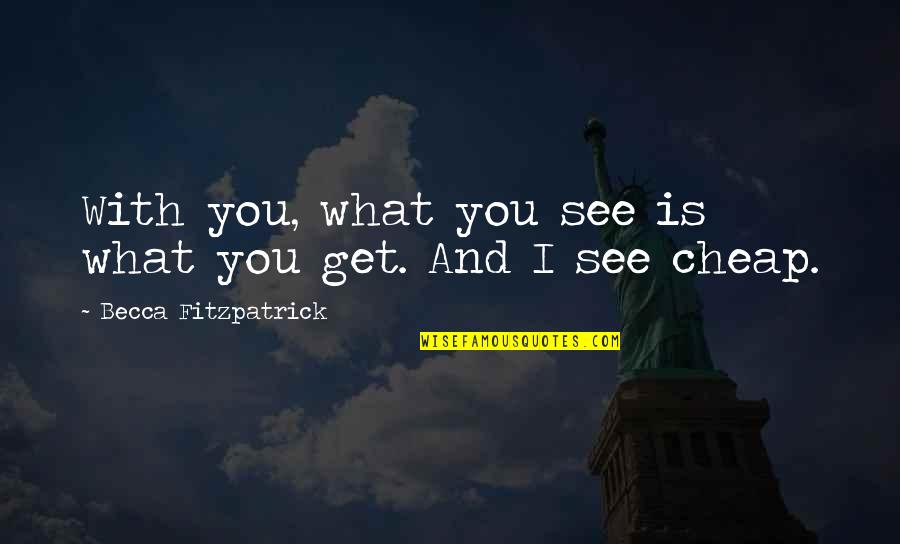 With you, what you see is what you get. And I see cheap.

~ Becca Fitzpatrick

WISEFAMOUSQUOTES.COM